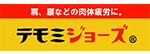 肩、腰などの肉体疲労に。

テモミジョーズ®